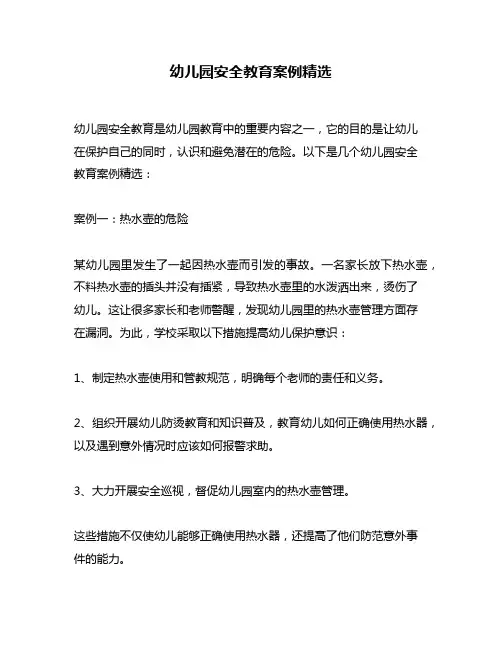 幼儿园安全教育案例精选

幼儿园安全教育是幼儿园教育中的重要内容之一，它的目的是让幼儿在保护自己的同时，认识和避免潜在的危险。以下是几个幼儿园安全教育案例精选：

案例一：热水壶的危险

某幼儿园里发生了一起因热水壶而引发的事故。一名家长放下热水壶，不料热水壶的插头并没有插紧，导致热水壶里的水泼洒出来，烫伤了幼儿。这让很多家长和老师警醒，发现幼儿园里的热水壶管理方面存在漏洞。为此，学校采取以下措施提高幼儿保护意识：

1、制定热水壶使用和管教规范，明确每个老师的责任和义务。

2、组织开展幼儿防烫教育和知识普及，教育幼儿如何正确使用热水器，以及遇到意外情况时应该如何报警求助。

3、大力开展安全巡视，督促幼儿园室内的热水壶管理。

这些措施不仅使幼儿能够正确使用热水器，还提高了他们防范意外事件的能力。